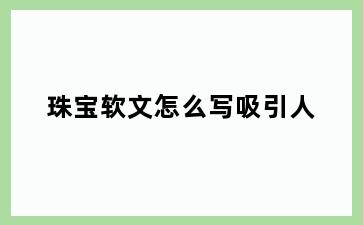 珠宝软文怎么写吸引人